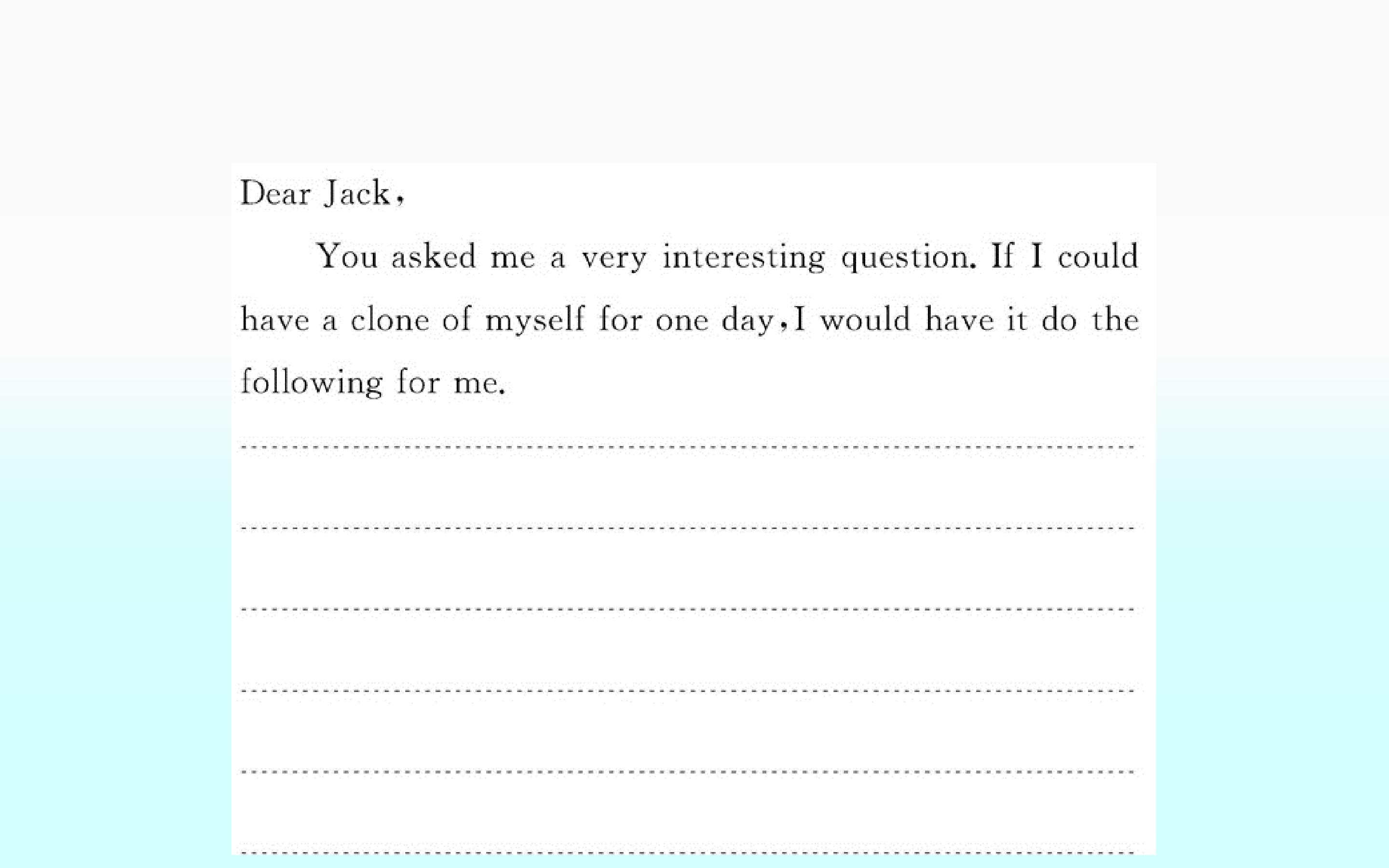 Dear Jack,

You asked me a very interesting question. If I could have a clone of myself for one day,I would have it do the following for me.

____

____

____

____

____

____